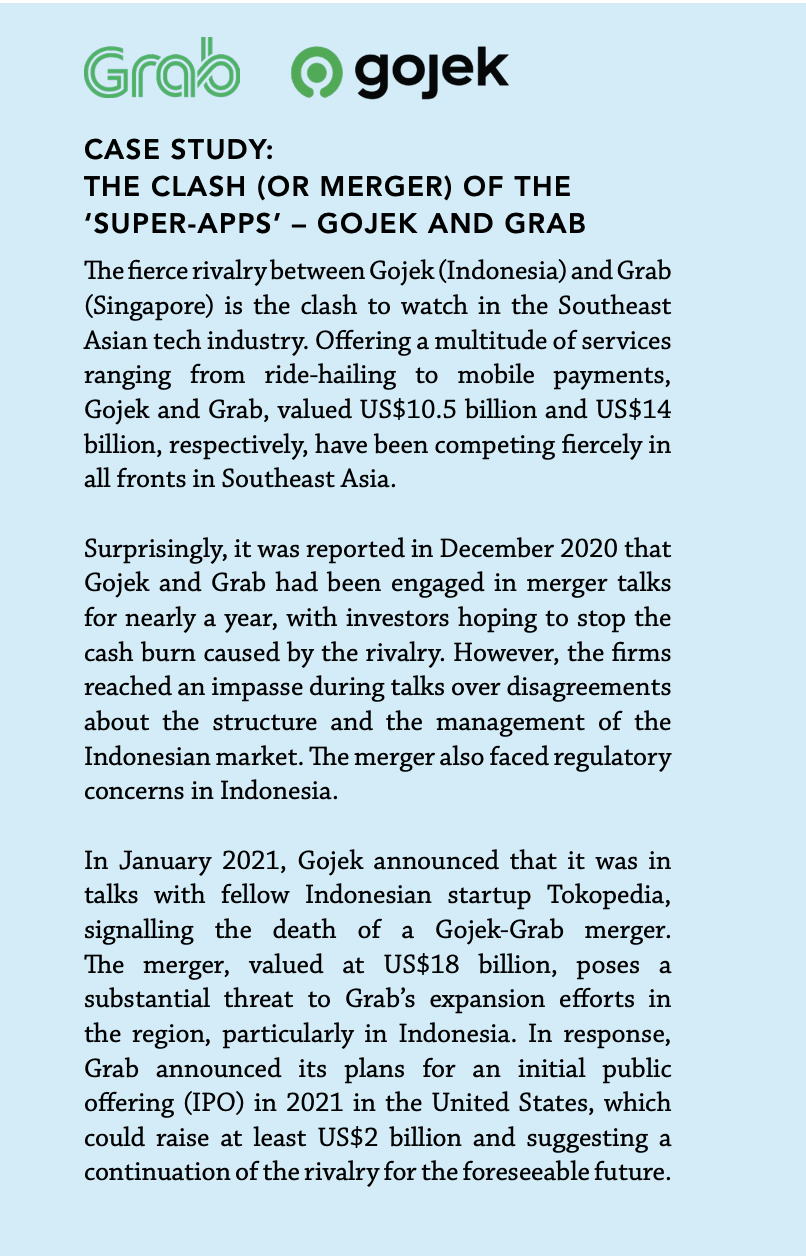 Grab gojek

CASE STUDY:
THE CLASH (OR MERGER) OF THE 'SUPER-APPS' – GOJEK AND GRAB

The fierce rivalry between Gojek (Indonesia) and Grab (Singapore) is the clash to watch in the Southeast Asian tech industry. Offering a multitude of services ranging from ride-hailing to mobile payments, Gojek and Grab, valued US$10.5 billion and US$14 billion, respectively, have been competing fiercely in all fronts in Southeast Asia.

Surprisingly, it was reported in December 2020 that Gojek and Grab had been engaged in merger talks for nearly a year, with investors hoping to stop the cash burn caused by the rivalry. However, the firms reached an impasse during talks over disagreements about the structure and the management of the Indonesian market. The merger also faced regulatory concerns in Indonesia.

In January 2021, Gojek announced that it was in talks with fellow Indonesian startup Tokopedia, signalling the death of a Gojek-Grab merger. The merger, valued at US$18 billion, poses a substantial threat to Grab's expansion efforts in the region, particularly in Indonesia. In response, Grab announced its plans for an initial public offering (IPO) in 2021 in the United States, which could raise at least US$2 billion and suggesting a continuation of the rivalry for the foreseeable future.